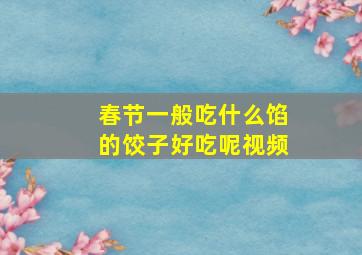 春节一般吃什么馅的饺子好吃呢视频